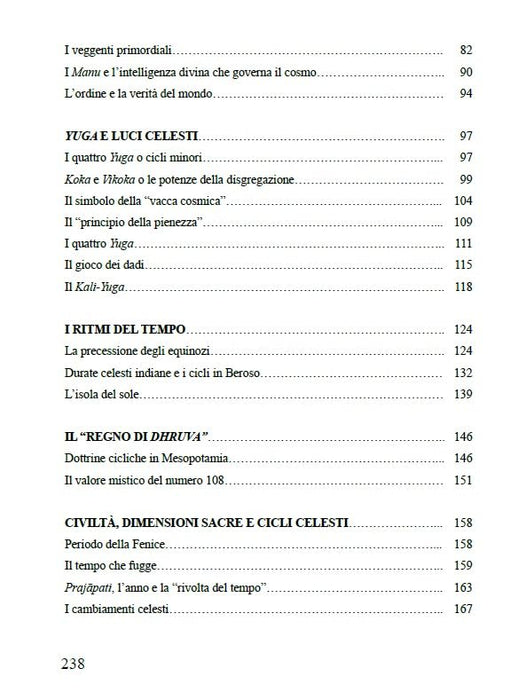 I veggenti primordiali 82
I Manu e l'intelligenza divina che governa il cosmo 90
L'ordine e la verità del mondo 94

YUGA E LUCI CELESTI 97
I quattro Yuga o cicli minori 97
Koka e Vikoka o le potenze della disgregazione 99
Il simbolo della "vacca cosmica" 104
Il "principio della pienezza" 109
I quattro Yuga 111
Il gioco dei dadi 115
Il Kali-Yuga 118

I RITMI DEL TEMPO 124
La precessione degli equinozi 124
Durate celesti indiane e i cicli in Beroso 132
L'isola del sole 139

IL "REGNO DI DHRUVA" 146
Dottrine cicliche in Mesopotamia 146
Il valore mistico del numero 108 151

CIVILTÀ, DIMENSIONI SACRE E CICLI CELESTI 158
Periodo della Fenice 158
Il tempo che fugge 159
Prajāpati, l'anno e la "rivolta del tempo" 163
I cambiamenti celesti 167

238